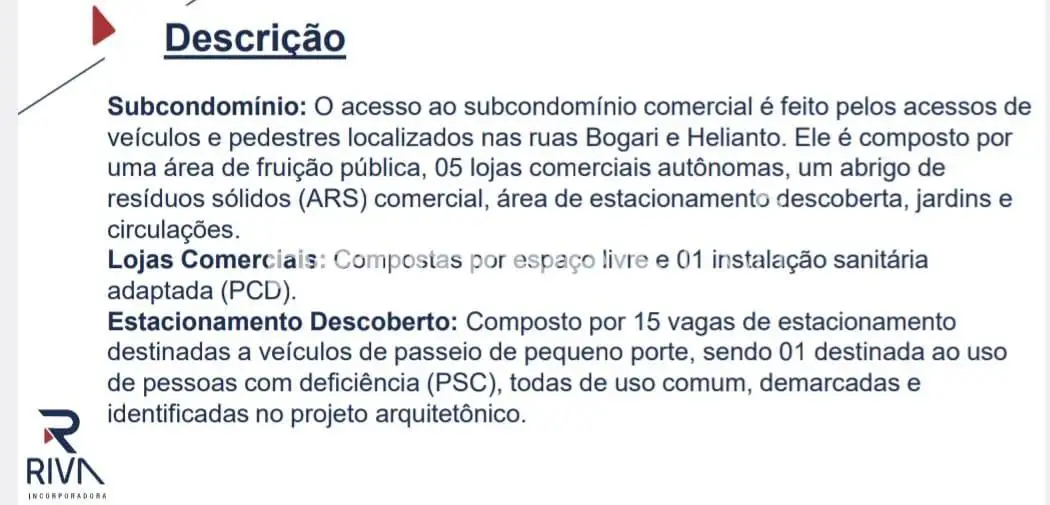 Descrição

Subcondomínio: O acesso ao subcondomínio comercial é feito pelos acessos de veículos e pedestres localizados nas ruas Bogari e Helianto. Ele é composto por uma área de fruição pública, 05 lojas comerciais autônomas, um abrigo de resíduos sólidos (ARS) comercial, área de estacionamento descoberta, jardins e circulações.
Lojas Comerciais: Compostas por espaço livre e 01 instalação sanitária adaptada (PCD).
Estacionamento Descoberto: Composto por 15 vagas de estacionamento destinadas a veículos de passeio de pequeno porte, sendo 01 destinada ao uso de pessoas com deficiência (PSC), todas de uso comum, demarcadas e identificadas no projeto arquitetônico.

RIVA
INCORPORADORA